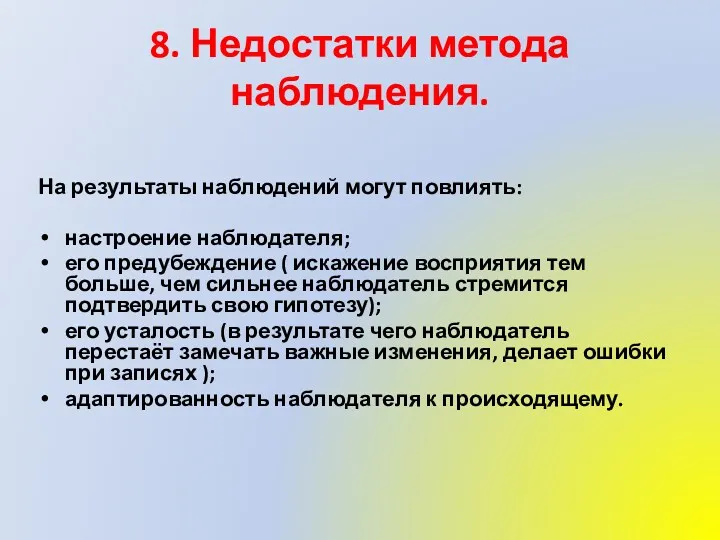 8. Недостатки метода наблюдения.

На результаты наблюдений могут повлиять:

• настроение наблюдателя;
• его предубеждение ( искажение восприятия тем больше, чем сильнее наблюдатель стремится подтвердить свою гипотезу);
• его усталость (в результате чего наблюдатель перестаёт замечать важные изменения, делает ошибки при записях );
• адаптированность наблюдателя к происходящему.